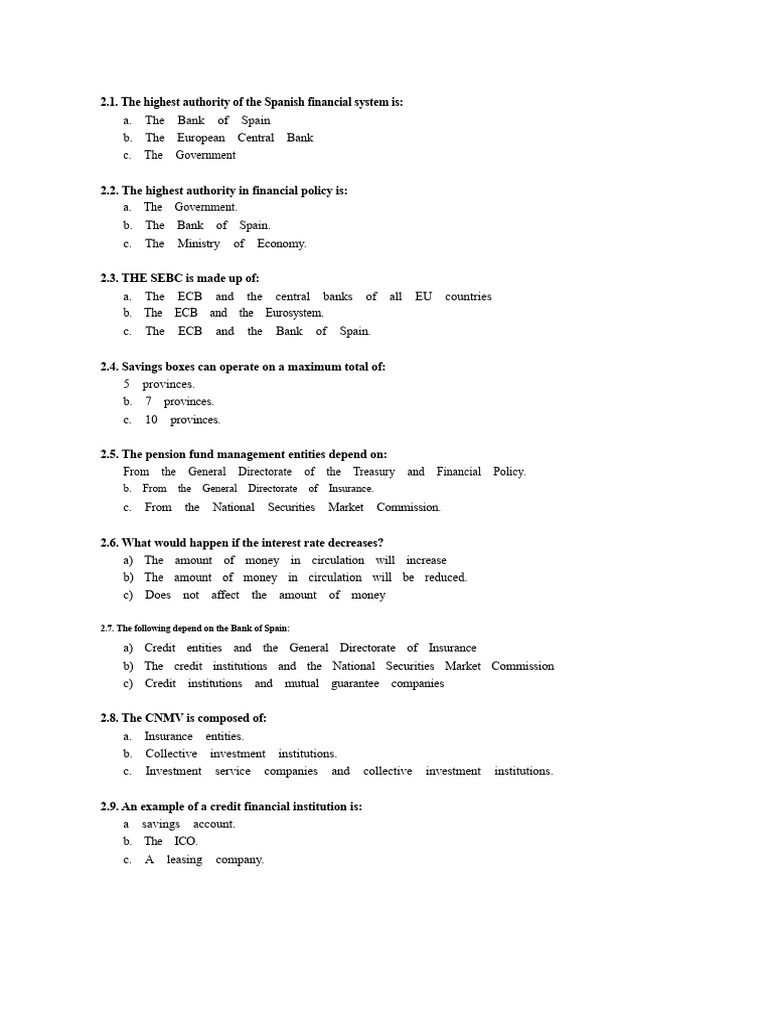 2.1. The highest authority of the Spanish financial system is:
a. The Bank of Spain
b. The European Central Bank
c. The Government

2.2. The highest authority in financial policy is:
a. The Government.
b. The Bank of Spain.
c. The Ministry of Economy.

2.3. THE SEBC is made up of:
a. The ECB and the central banks of all EU countries
b. The ECB and the Eurosystem.
c. The ECB and the Bank of Spain.

2.4. Savings boxes can operate on a maximum total of:
5 provinces.
b. 7 provinces.
c. 10 provinces.

2.5. The pension fund management entities depend on:
From the General Directorate of the Treasury and Financial Policy.
b. From the General Directorate of Insurance.
c. From the National Securities Market Commission.

2.6. What would happen if the interest rate decreases?
a) The amount of money in circulation will increase
b) The amount of money in circulation will be reduced.
c) Does not affect the amount of money

2.7. The following depend on the Bank of Spain:
a) Credit entities and the General Directorate of Insurance
b) The credit institutions and the National Securities Market Commission
c) Credit institutions and mutual guarantee companies

2.8. The CNMV is composed of:
a. Insurance entities.
b. Collective investment institutions.
c. Investment service companies and collective investment institutions.

2.9. An example of a credit financial institution is:
a savings account.
b. The ICO.
c. A leasing company.